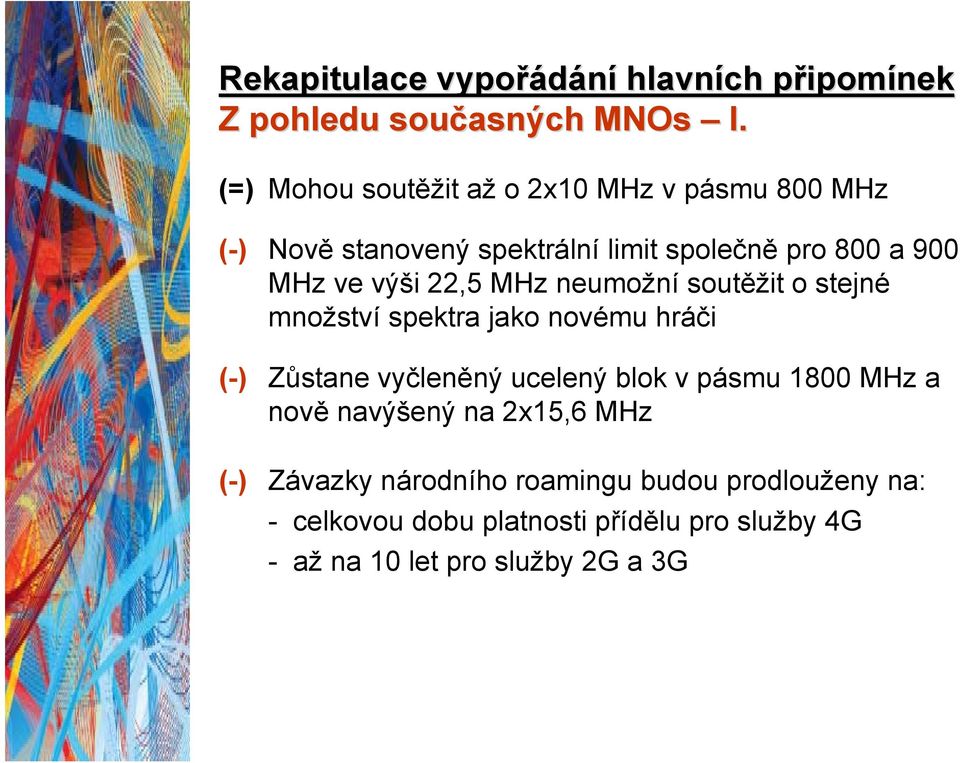 Rekapitulace vypořádání hlavních připomínek
Z pohledu současných MNOs – I.

(=) Mohou soutěžit až o 2x10 MHz v pásmu 800 MHz

(-) Nově stanovený spektrální limit společně pro 800 a 900 MHz ve výši 22,5 MHz neumožní soutěžit o stejné množství spektra jako novému hráči

(-) Zůstane vyčleněný ucelený blok v pásmu 1800 MHz a nově navýšený na 2x15,6 MHz

(-) Závazky národního roamingu budou prodlouženy na:
- celkovou dobu platnosti přídělu pro služby 4G
- až na 10 let pro služby 2G a 3G